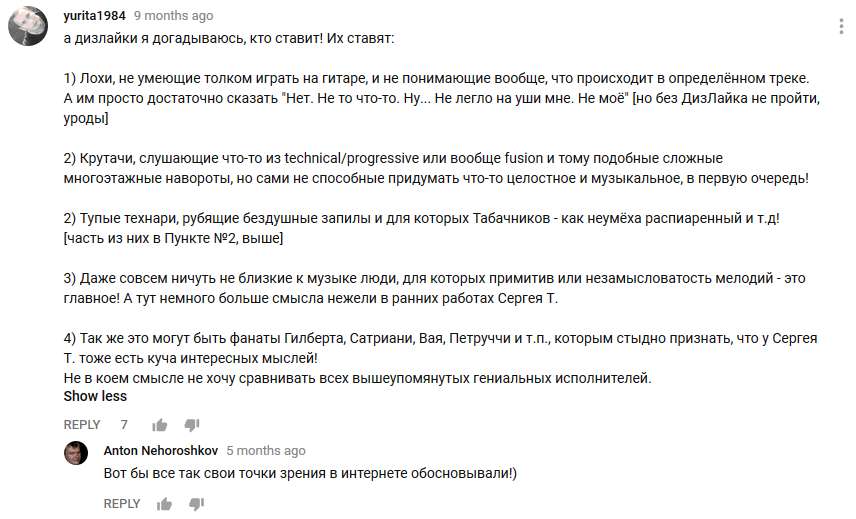 yurita1984 9 months ago
а дизлайки я догадываюсь, кто ставит! Их ставят:

1) Лохи, не умеющие толком играть на гитаре, и не понимающие вообще, что происходит в определённом треке. А им просто достаточно сказать "Нет. Не то что-то. Ну... Не легло на уши мне. Не моё" [но без ДизЛайка не пройти, уроды]

2) Крутачи, слушающие что-то из technical/progressive или вообще fusion и тому подобные сложные многоэтажные навороты, но сами не способные придумать что-то целостное и музыкальное, в первую очередь!

2) Тупые технари, рубящие бездушные запилы и для которых Табачников - как неумёха распиаренный и т.д! [часть из них в Пункте №2, выше]

3) Даже совсем ничуть не близкие к музыке люди, для которых примитив или незамысловатость мелодий - это главное! А тут немного больше смысла нежели в ранних работах Сергея Т.

4) Так же это могут быть фанаты Гилберта, Сатриани, Вая, Петруччи и т.п., которым стыдно признать, что у Сергея Т. тоже есть куча интересных мыслей!
Не в коем смысле не хочу сравнивать всех вышеупомянутых гениальных исполнителей.
Show less

REPLY 7

Anton Nehoroshkov 5 months ago
Вот бы все так свои точки зрения в интернете обосновывали!)

REPLY